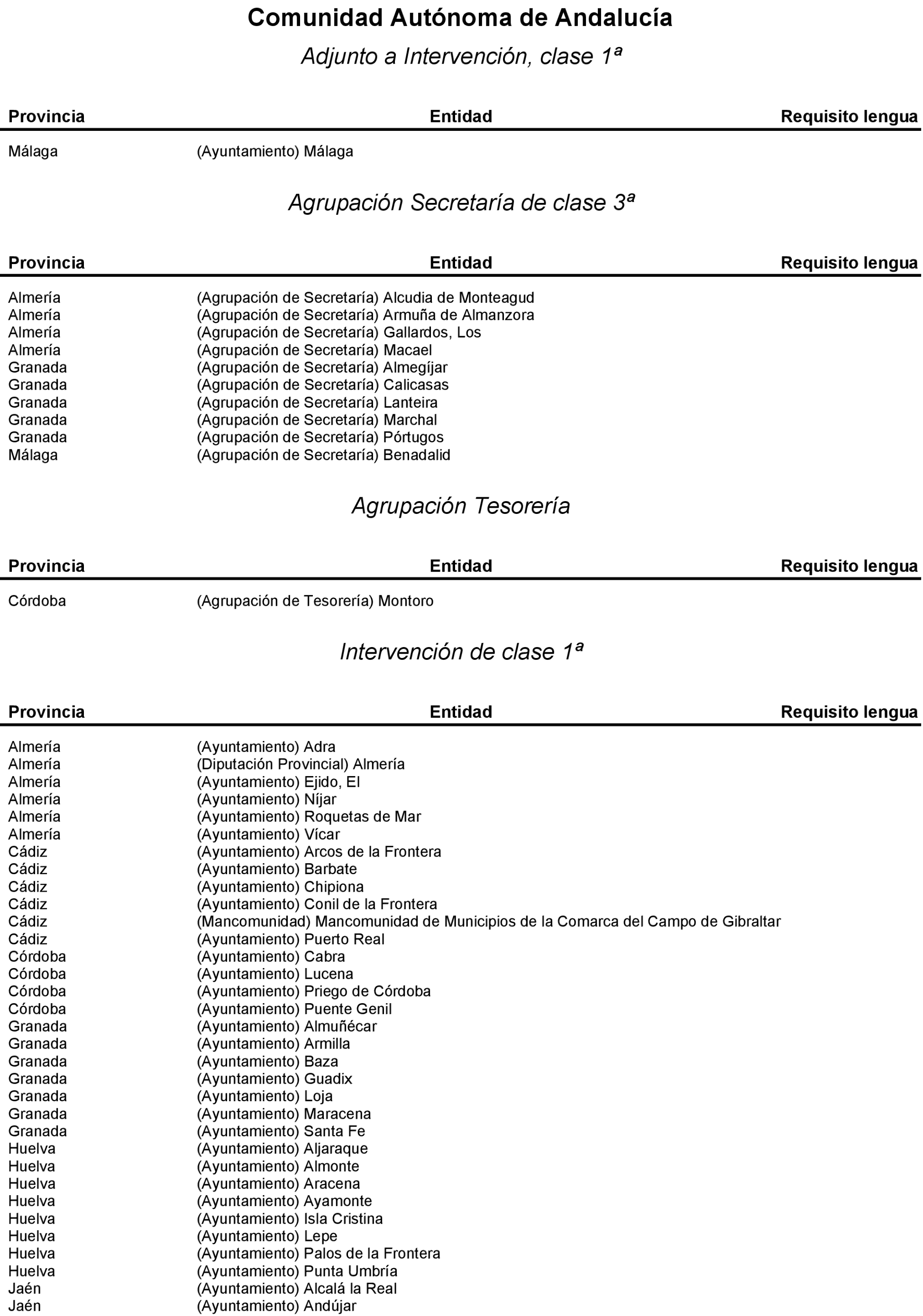 Comunidad Autónoma de Andalucía

Adjunto a Intervención, clase 1ª

| Provincia | Entidad | Requisito lengua |
|---|---|---|
| Málaga | (Ayuntamiento) Málaga | |

Agrupación Secretaría de clase 3ª

| Provincia | Entidad | Requisito lengua |
|---|---|---|
| Almería | (Agrupación de Secretaría) Alcudia de Monteagud | |
| Almería | (Agrupación de Secretaría) Armuña de Almanzora | |
| Almería | (Agrupación de Secretaría) Gallardos, Los | |
| Almería | (Agrupación de Secretaría) Macael | |
| Granada | (Agrupación de Secretaría) Almegíjar | |
| Granada | (Agrupación de Secretaría) Calicasas | |
| Granada | (Agrupación de Secretaría) Lanteira | |
| Granada | (Agrupación de Secretaría) Marchal | |
| Granada | (Agrupación de Secretaría) Pórtugos | |
| Málaga | (Agrupación de Secretaría) Benadalid | |

Agrupación Tesorería

| Provincia | Entidad | Requisito lengua |
|---|---|---|
| Córdoba | (Agrupación de Tesorería) Montoro | |

Intervención de clase 1ª

| Provincia | Entidad | Requisito lengua |
|---|---|---|
| Almería | (Ayuntamiento) Adra | |
| Almería | (Diputación Provincial) Almería | |
| Almería | (Ayuntamiento) Ejido, El | |
| Almería | (Ayuntamiento) Níjar | |
| Almería | (Ayuntamiento) Roquetas de Mar | |
| Almería | (Ayuntamiento) Vícar | |
| Cádiz | (Ayuntamiento) Arcos de la Frontera | |
| Cádiz | (Ayuntamiento) Barbate | |
| Cádiz | (Ayuntamiento) Chipiona | |
| Cádiz | (Ayuntamiento) Conil de la Frontera | |
| Cádiz | (Mancomunidad) Mancomunidad de Municipios de la Comarca del Campo de Gibraltar | |
| Cádiz | (Ayuntamiento) Puerto Real | |
| Córdoba | (Ayuntamiento) Cabra | |
| Córdoba | (Ayuntamiento) Lucena | |
| Córdoba | (Ayuntamiento) Priego de Córdoba | |
| Córdoba | (Ayuntamiento) Puente Genil | |
| Granada | (Ayuntamiento) Almuñécar | |
| Granada | (Ayuntamiento) Armilla | |
| Granada | (Ayuntamiento) Baza | |
| Granada | (Ayuntamiento) Guadix | |
| Granada | (Ayuntamiento) Loja | |
| Granada | (Ayuntamiento) Maracena | |
| Granada | (Ayuntamiento) Santa Fe | |
| Huelva | (Ayuntamiento) Aljaraque | |
| Huelva | (Ayuntamiento) Almonte | |
| Huelva | (Ayuntamiento) Aracena | |
| Huelva | (Ayuntamiento) Ayamonte | |
| Huelva | (Ayuntamiento) Isla Cristina | |
| Huelva | (Ayuntamiento) Lepe | |
| Huelva | (Ayuntamiento) Palos de la Frontera | |
| Huelva | (Ayuntamiento) Punta Umbría | |
| Jaén | (Ayuntamiento) Alcalá la Real | |
| Jaén | (Ayuntamiento) Andújar | |